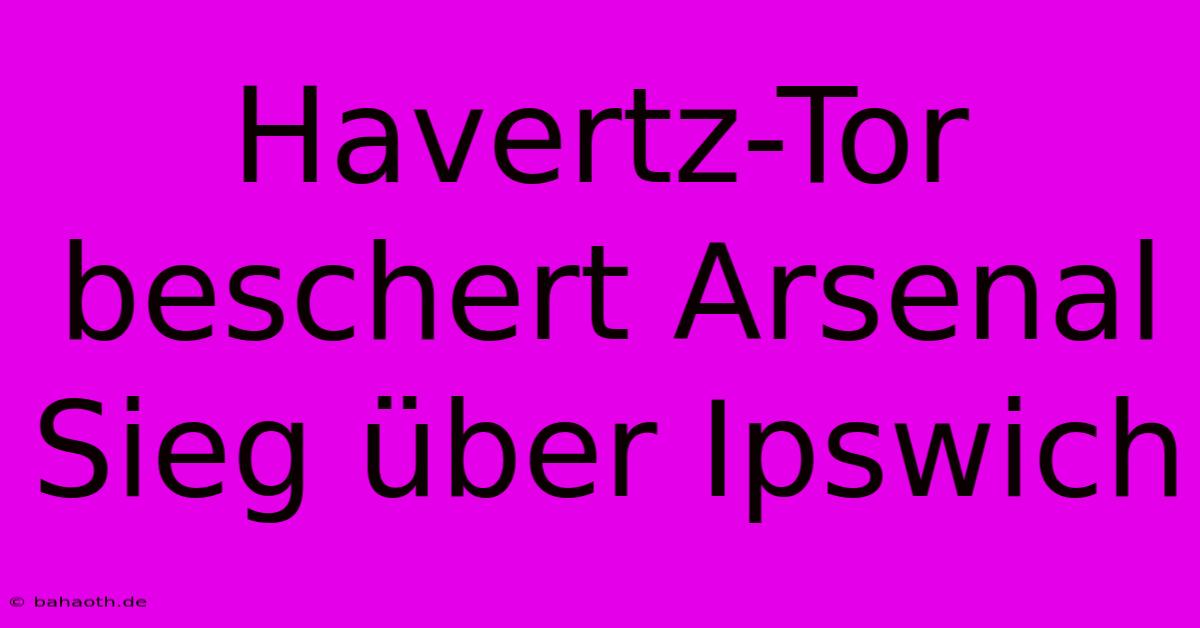 Havertz-Tor beschert Arsenal Sieg über Ipswich

© bahaoth.de